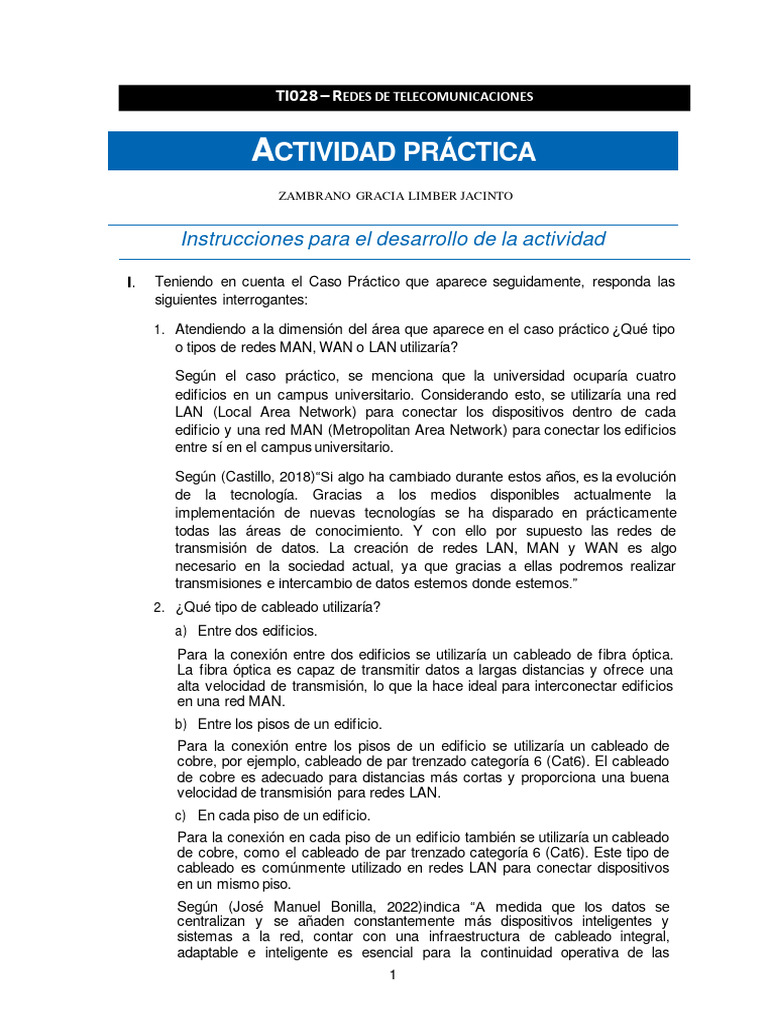 TI028 – REDES DE TELECOMUNICACIONES

ACTIVIDAD PRÁCTICA

ZAMBRANO GRACIA LIMBER JACINTO

Instrucciones para el desarrollo de la actividad

I. Teniendo en cuenta el Caso Práctico que aparece seguidamente, responda las siguientes interrogantes:

1. Atendiendo a la dimensión del área que aparece en el caso práctico ¿Qué tipo o tipos de redes MAN, WAN o LAN utilizaría?

Según el caso práctico, se menciona que la universidad ocuparía cuatro edificios en un campus universitario. Considerando esto, se utilizaría una red LAN (Local Area Network) para conectar los dispositivos dentro de cada edificio y una red MAN (Metropolitan Area Network) para conectar los edificios entre sí en el campus universitario.

Según (Castillo, 2018)"Si algo ha cambiado durante estos años, es la evolución de la tecnología. Gracias a los medios disponibles actualmente la implementación de nuevas tecnologías se ha disparado en prácticamente todas las áreas de conocimiento. Y con ello por supuesto las redes de transmisión de datos. La creación de redes LAN, MAN y WAN es algo necesario en la sociedad actual, ya que gracias a ellas podremos realizar transmisiones e intercambio de datos estemos donde estemos."

2. ¿Qué tipo de cableado utilizaría?

a) Entre dos edificios.

Para la conexión entre dos edificios se utilizaría un cableado de fibra óptica. La fibra óptica es capaz de transmitir datos a largas distancias y ofrece una alta velocidad de transmisión, lo que la hace ideal para interconectar edificios en una red MAN.

b) Entre los pisos de un edificio.

Para la conexión entre los pisos de un edificio se utilizaría un cableado de cobre, por ejemplo, cableado de par trenzado categoría 6 (Cat6). El cableado de cobre es adecuado para distancias más cortas y proporciona una buena velocidad de transmisión para redes LAN.

c) En cada piso de un edificio.

Para la conexión en cada piso de un edificio también se utilizaría un cableado de cobre, como el cableado de par trenzado categoría 6 (Cat6). Este tipo de cableado es comúnmente utilizado en redes LAN para conectar dispositivos en un mismo piso.

Según (José Manuel Bonilla, 2022)indica "A medida que los datos se centralizan y se añaden constantemente más dispositivos inteligentes y sistemas a la red, contar con una infraestructura de cableado integral, adaptable e inteligente es esencial para la continuidad operativa de las

1